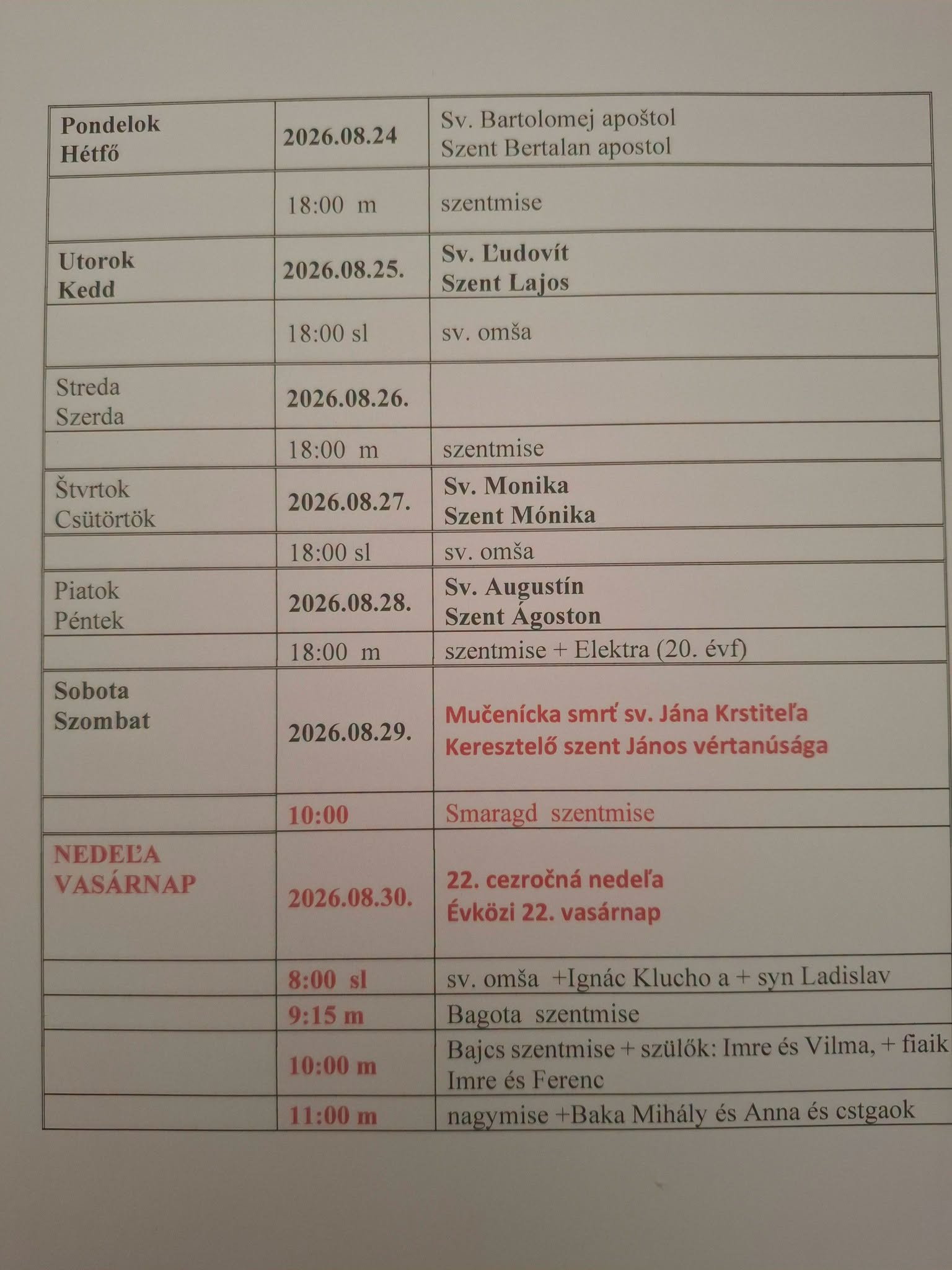 | | | |
|---|---|---|
| Pondelok Hétfő | 2026.08.24 | Sv. Bartolomej apoštol Szent Bertalan apostol |
| | 18:00 m | szentmise |
| Utorok Kedd | 2026.08.25. | Sv. Ľudovít Szent Lajos |
| | 18:00 sl | sv. omša |
| Streda Szerda | 2026.08.26. | |
| | 18:00 m | szentmise |
| Štvrtok Csütörtök | 2026.08.27. | Sv. Monika Szent Mónika |
| | 18:00 sl | sv. omša |
| Piatok Péntek | 2026.08.28. | Sv. Augustín Szent Ágoston |
| | 18:00 m | szentmise + Elektra (20. évf) |
| Sobota Szombat | 2026.08.29. | Mučenícka smrť sv. Jána Krstiteľa Keresztelő szent János vértanúsága |
| | 10:00 | Smaragd szentmise |
| NEDEĽA VASÁRNAP | 2026.08.30. | 22. cezročná nedeľa Évközi 22. vasárnap |
| | 8:00 sl | sv. omša +Ignác Klucho a + syn Ladislav |
| | 9:15 m | Bagota szentmise |
| | 10:00 m | Bajcs szentmise + szülők: Imre és Vilma, + fiaik Imre és Ferenc |
| | 11:00 m | nagymise +Baka Mihály és Anna és cstgaok |